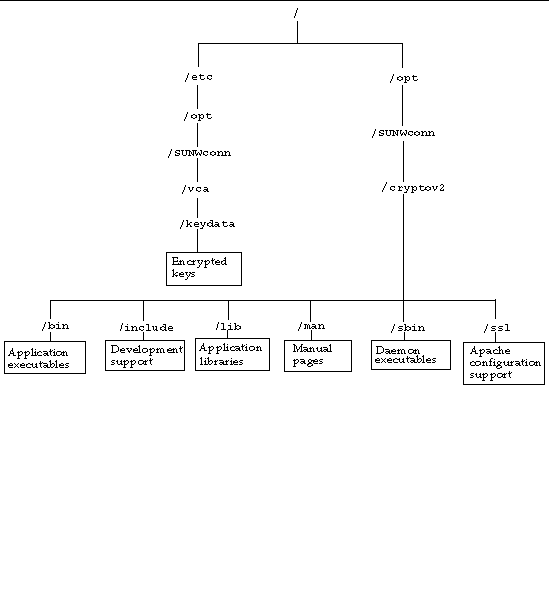 /

/etc

/opt

/SUNWconn

/vca

/keydata

Encrypted keys

/opt

/SUNWconn

/cryptov2

/bin

Application executables

/include

Development support

/lib

Application libraries

/man

Manual pages

/sbin

Daemon executables

/ssl

Apache configuration support